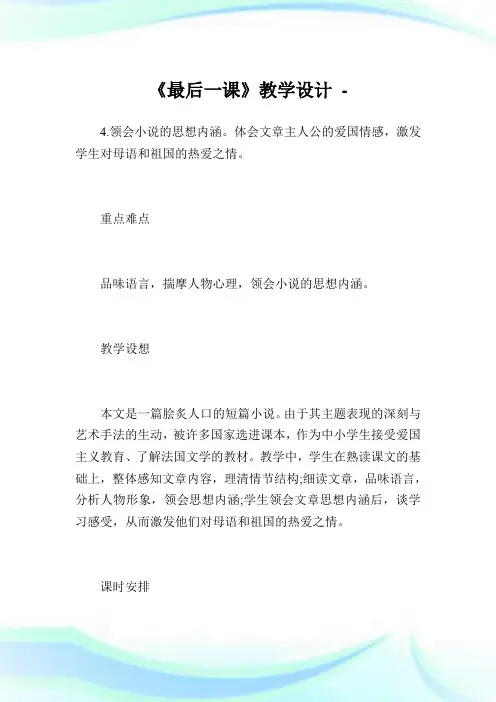 《最后一课》教学设计 -

4.领会小说的思想内涵。体会文章主人公的爱国情感，激发学生对母语和祖国的热爱之情。

重点难点

品味语言，揣摩人物心理，领会小说的思想内涵。

教学设想

本文是一篇脍炙人口的短篇小说。由于其主题表现的深刻与艺术手法的生动，被许多国家选进课本，作为中小学生接受爱国主义教育、了解法国文学的教材。教学中，学生在熟读课文的基础上，整体感知文章内容，理清情节结构;细读文章，品味语言，分析人物形象，领会思想内涵;学生领会文章思想内涵后，谈学习感受，从而激发他们对母语和祖国的热爱之情。

课时安排